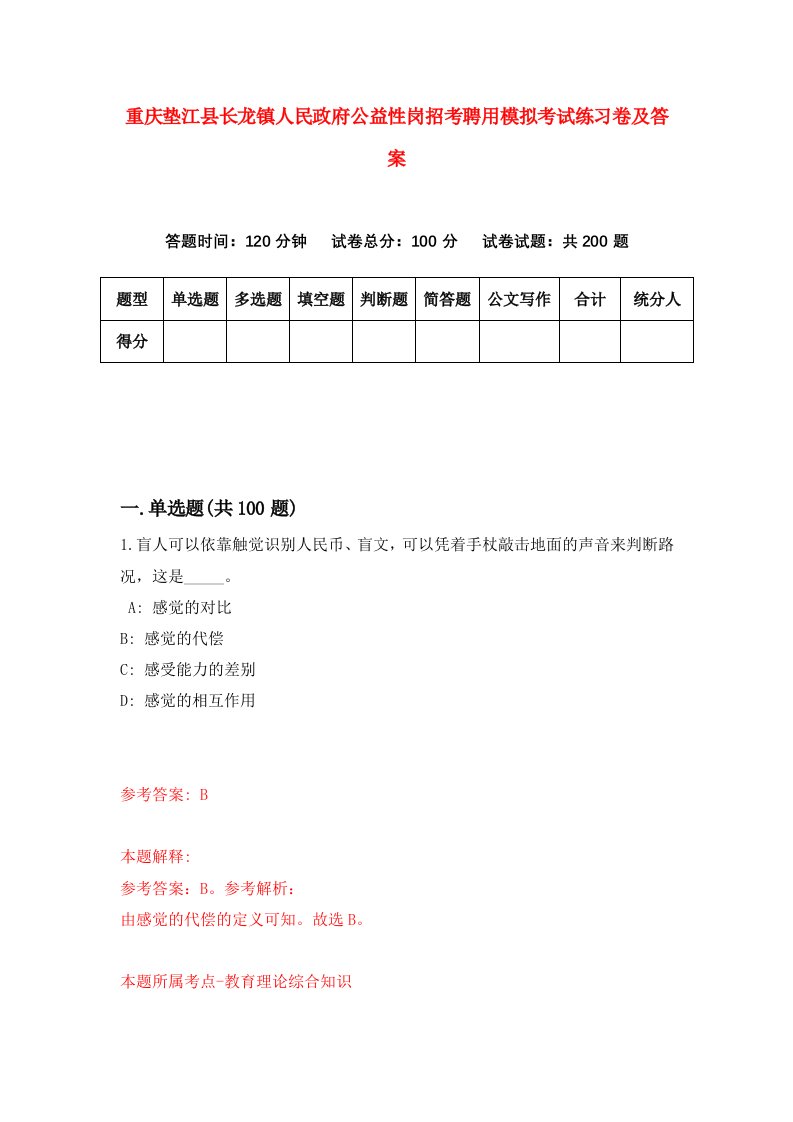 重庆垫江县长龙镇人民政府公益性岗招考聘用模拟考试练习卷及答案

答题时间：120 分钟　试卷总分：100 分　试卷试题：共 200 题

| 题型 | 单选题 | 多选题 | 填空题 | 判断题 | 简答题 | 公文写作 | 合计 | 统分人 |
|---|---|---|---|---|---|---|---|---|
| 得分 | | | | | | | | |

一.单选题(共 100 题)

1.盲人可以依靠触觉识别人民币、盲文，可以凭着手杖敲击地面的声音来判断路况，这是_____。

A: 感觉的对比
B: 感觉的代偿
C: 感受能力的差别
D: 感觉的相互作用

参考答案: B

本题解释:
参考答案：B。参考解析：
由感觉的代偿的定义可知。故选 B。

本题所属考点-教育理论综合知识